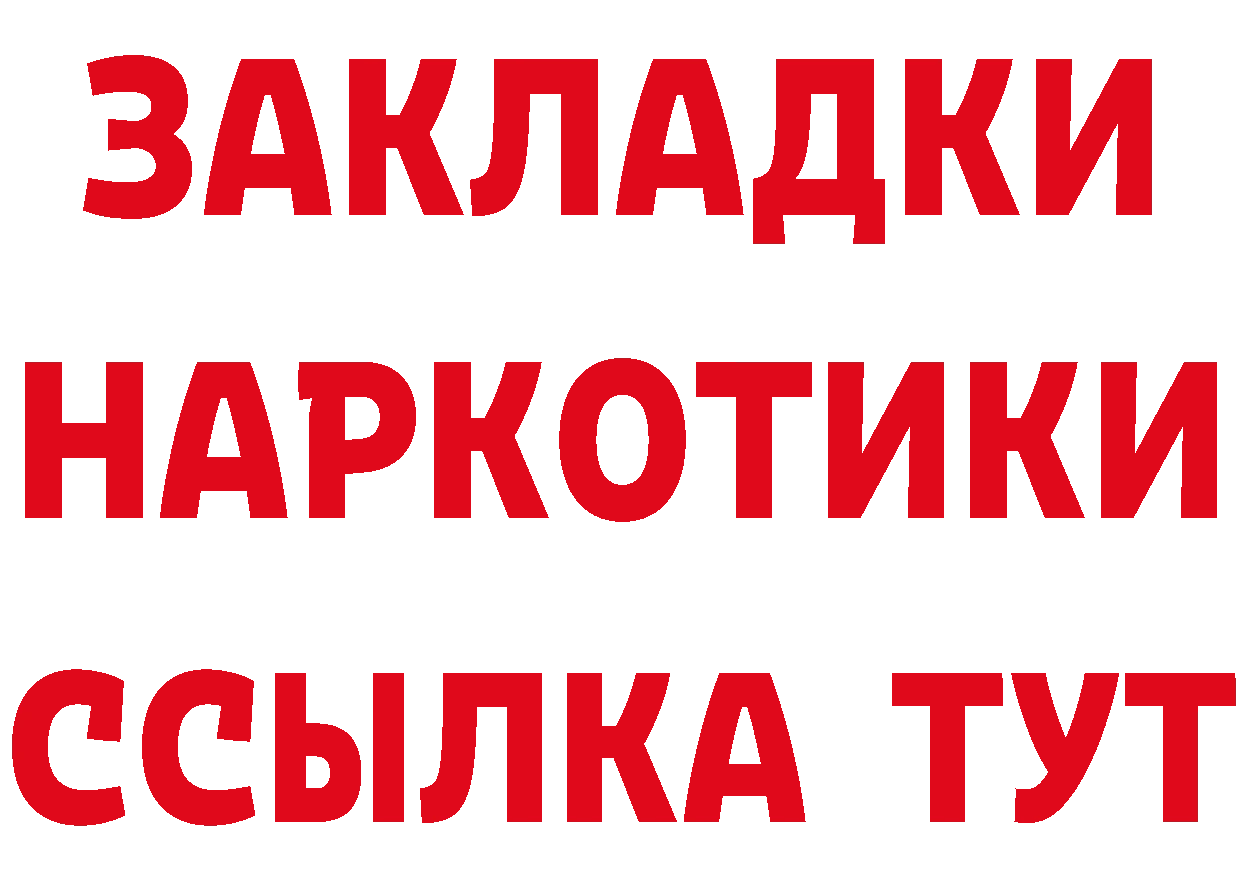 ЗАКЛАДКИ НАРКОТИКИ ССЫЛКА ТУТ